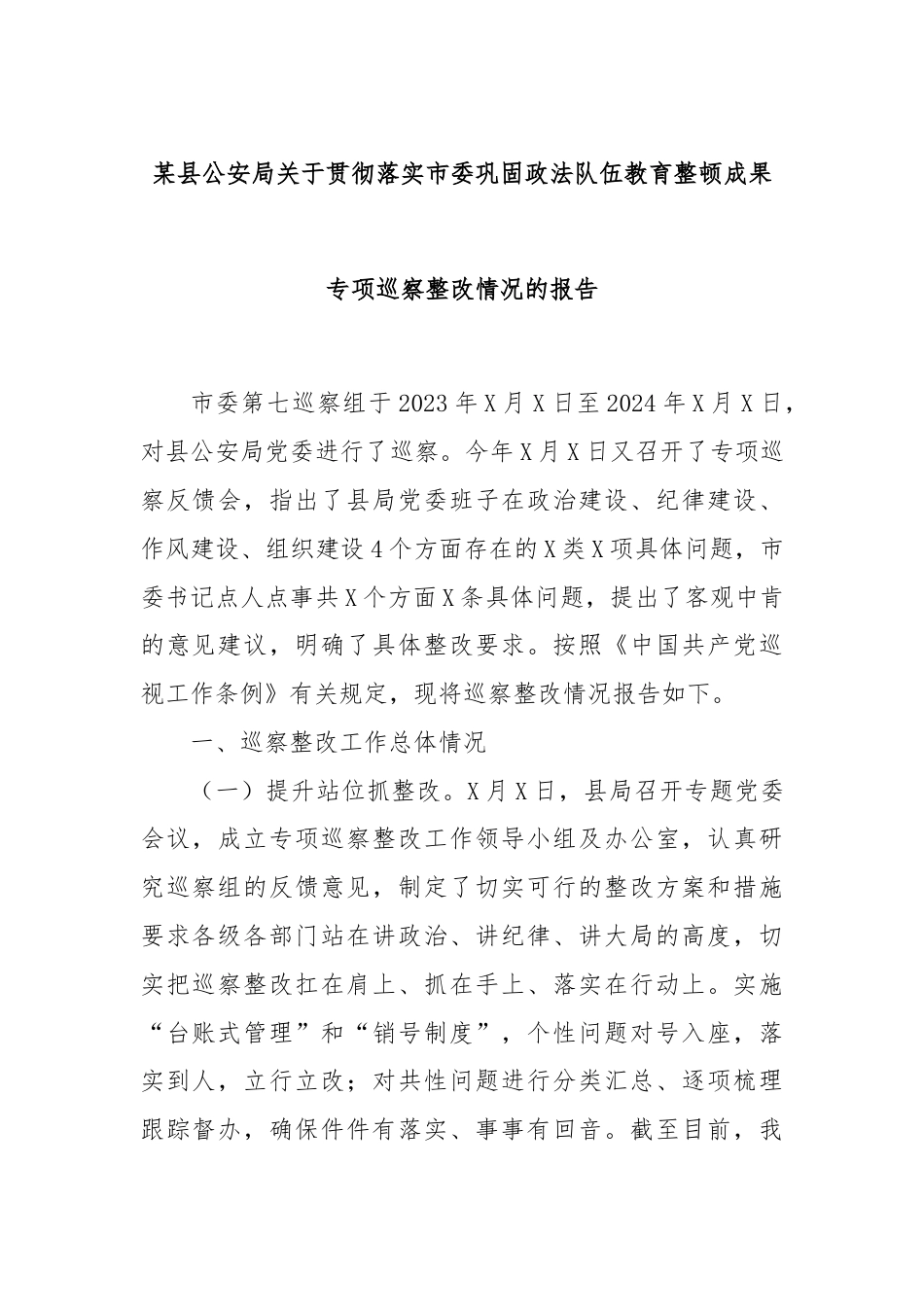 某县公安局关于贯彻落实市委巩固政法队伍教育整顿成果

专项巡察整改情况的报告

市委第七巡察组于2023年X月X日至2024年X月X日，对县公安局党委进行了巡察。今年X月X日又召开了专项巡察反馈会，指出了县局党委班子在政治建设、纪律建设、作风建设、组织建设4个方面存在的X类X项具体问题，市委书记点人点事共X个方面X条具体问题，提出了客观中肯的意见建议，明确了具体整改要求。按照《中国共产党巡视工作条例》有关规定，现将巡察整改情况报告如下。

一、巡察整改工作总体情况

（一）提升站位抓整改。X月X日，县局召开专题党委会议，成立专项巡察整改工作领导小组及办公室，认真研究巡察组的反馈意见，制定了切实可行的整改方案和措施要求各级各部门站在讲政治、讲纪律、讲大局的高度，切实把巡察整改扛在肩上、抓在手上、落实在行动上。实施“台账式管理”和“销号制度”，个性问题对号入座，落实到人，立行立改；对共性问题进行分类汇总、逐项梳理跟踪督办，确保件件有落实、事事有回音。截至目前，我